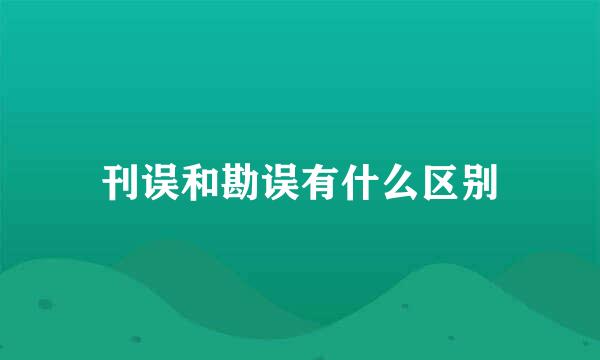 刊误和勘误有什么区别